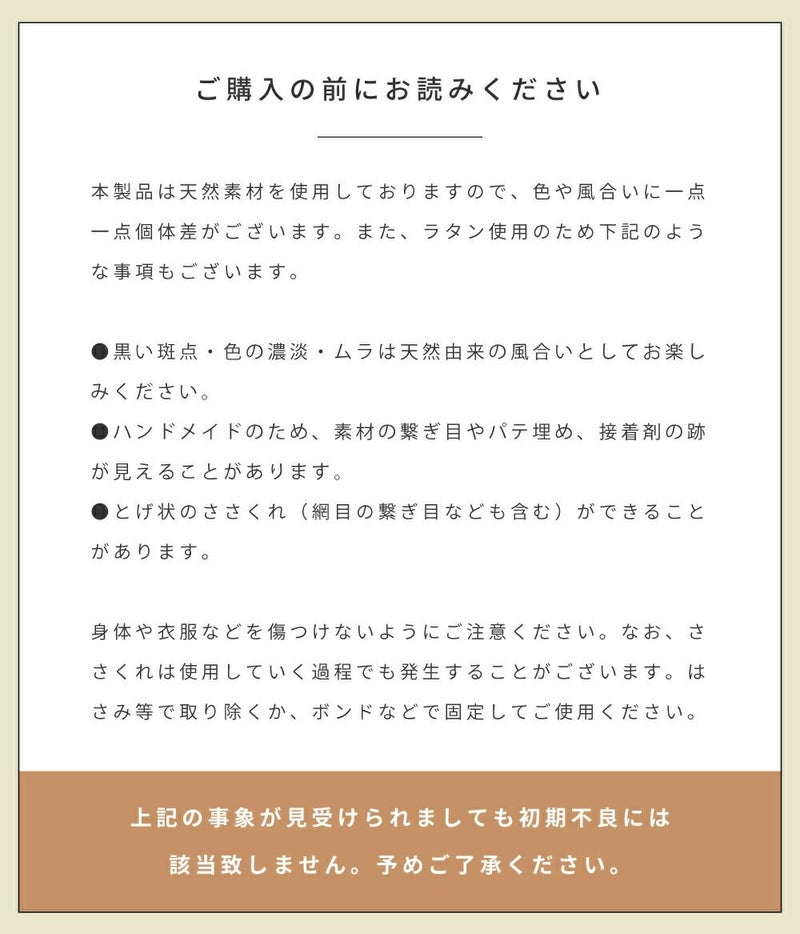 ご購入の前にお読みください

本製品は天然素材を使用しておりますので、色や風合いに一点一点個体差がございます。また、ラタン使用のため下記のような事項もございます。

●黒い斑点・色の濃淡・ムラは天然由来の風合いとしてお楽しみください。
●ハンドメイドのため、素材の繋ぎ目やパテ埋め、接着剤の跡が見えることがあります。
●とげ状のささくれ（網目の繋ぎ目なども含む）ができることがあります。

身体や衣服などを傷つけないようにご注意ください。なお、ささくれは使用していく過程でも発生することがございます。はさみ等で取り除くか、ボンドなどで固定してご使用ください。

上記の事象が見受けられましても初期不良には該当致しません。予めご了承ください。